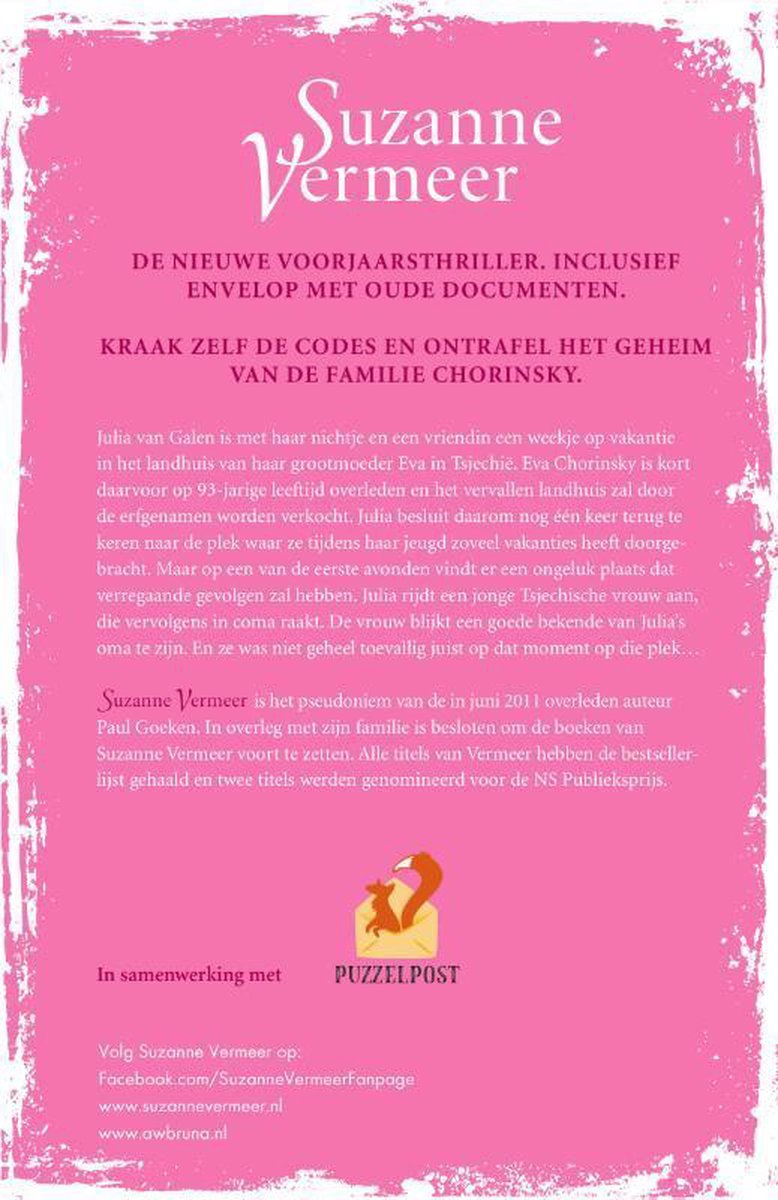 Suzanne Vermeer

DE NIEUWE VOORJAARSTHRILLER. INCLUSIEF ENVELOP MET OUDE DOCUMENTEN.

KRAAK ZELF DE CODES EN ONTRAFEL HET GEHEIM VAN DE FAMILIE CHORINSKY.

Julia van Galen is met haar nichtje en een vriendin een weekje op vakantie in het landhuis van haar grootmoeder Eva in Tsjechië. Eva Chorinsky is kort daarvoor op 93-jarige leeftijd overleden en het vervallen landhuis zal door de erfgenamen worden verkocht. Julia besluit daarom nog één keer terug te keren naar de plek waar ze tijdens haar jeugd zoveel vakanties heeft doorgebracht. Maar op een van de eerste avonden vindt er een ongeluk plaats dat verregaande gevolgen zal hebben. Julia rijdt een jonge Tsjechische vrouw aan, die vervolgens in coma raakt. De vrouw blijkt een goede bekende van Julia's oma te zijn. En ze was niet geheel toevallig juist op dat moment op die plek...

Suzanne Vermeer is het pseudoniem van de in juni 2011 overleden auteur Paul Goeken. In overleg met zijn familie is besloten om de boeken van Suzanne Vermeer voort te zetten. Alle titels van Vermeer hebben de bestsellerlijst gehaald en twee titels werden genomineerd voor de NS Publieksprijs.

In samenwerking met PUZZELPOST

Volg Suzanne Vermeer op:
Facebook.com/SuzanneVermeerFanpage
www.suzannevermeer.nl
www.awbruna.nl